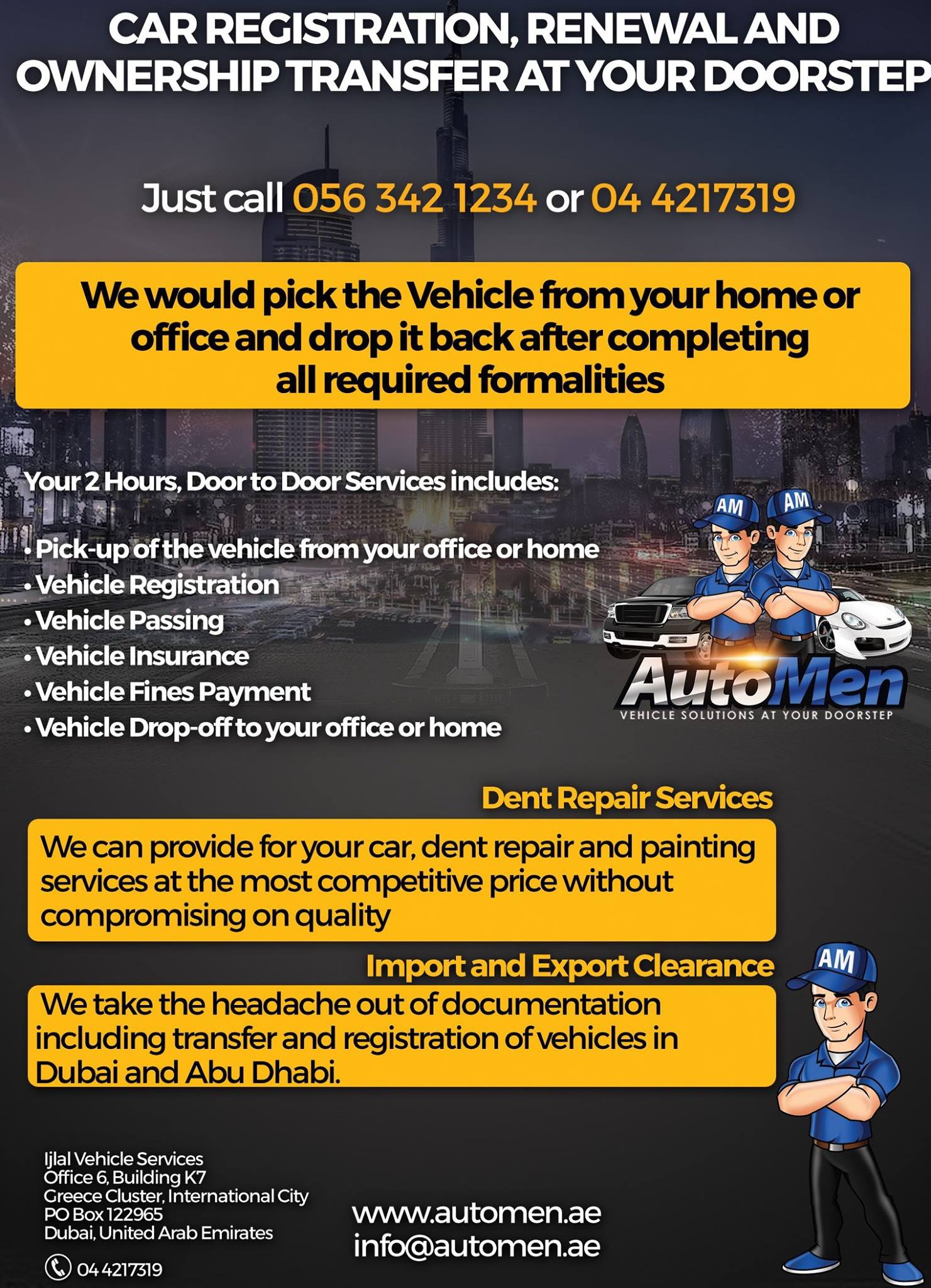 CAR REGISTRATION, RENEWAL AND OWNERSHIP TRANSFER AT YOUR DOORSTEP

Just call 056 342 1234 or 04 4217319

We would pick the Vehicle from your home or office and drop it back after completing all required formalities

Your 2 Hours, Door to Door Services includes:

• Pick-up of the vehicle from your office or home
• Vehicle Registration
• Vehicle Passing
• Vehicle Insurance
• Vehicle Fines Payment
• Vehicle Drop-off to your office or home

AM AM

AutoMen
VEHICLE SOLUTIONS AT YOUR DOORSTEP

Dent Repair Services

We can provide for your car, dent repair and painting services at the most competitive price without compromising on quality

Import and Export Clearance

We take the headache out of documentation including transfer and registration of vehicles in Dubai and Abu Dhabi.

AM

Ijlal Vehicle Services
Office 6, Building K7
Greece Cluster, International City
PO Box 122965
Dubai, United Arab Emirates

04 4217319

www.automen.ae
info@automen.ae